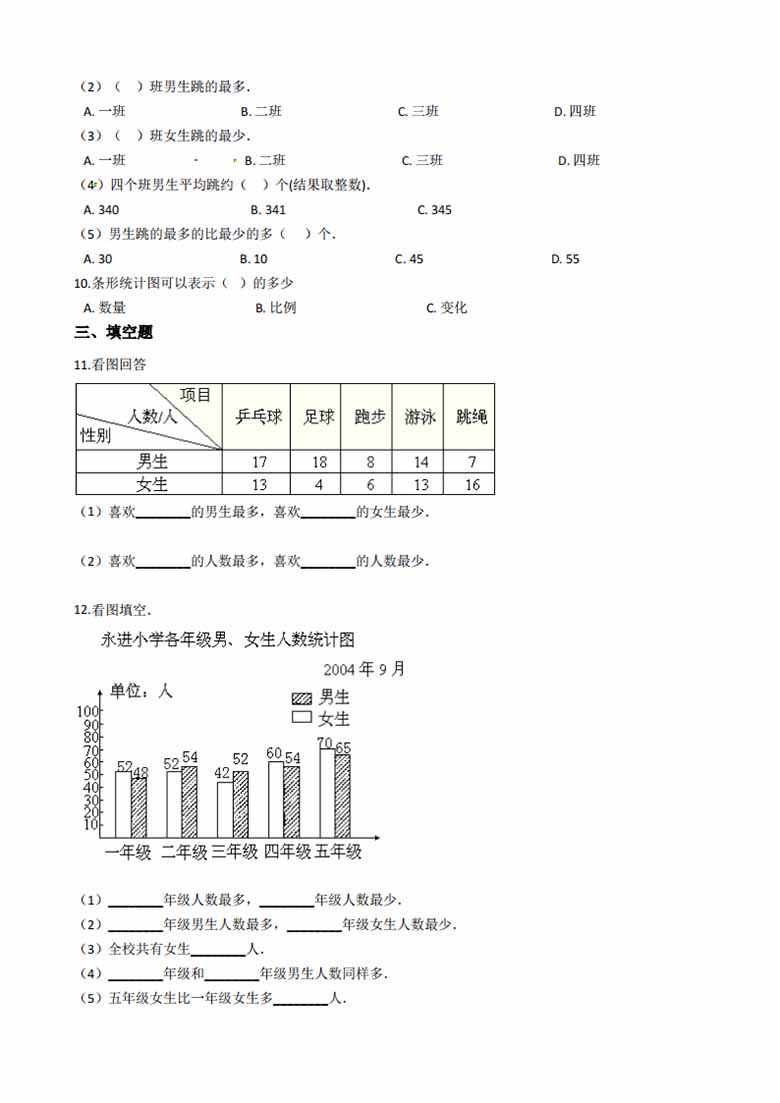 （2）（　）班男生跳的最多．

A. 一班　　B. 二班　　C. 三班　　D. 四班

（3）（　）班女生跳的最少．

A. 一班　　B. 二班　　C. 三班　　D. 四班

（4）四个班男生平均跳约（　）个(结果取整数)．

A. 340　　B. 341　　C. 345

（5）男生跳的最多的比最少的多（　）个．

A. 30　　B. 10　　C. 45　　D. 55

10.条形统计图可以表示（　）的多少

A. 数量　　B. 比例　　C. 变化

三、填空题

11.看图回答

| 项目 人数/人 性别 | 乒乓球 | 足球 | 跑步 | 游泳 | 跳绳 |
|---|---|---|---|---|---|
| 男生 | 17 | 18 | 8 | 14 | 7 |
| 女生 | 13 | 4 | 6 | 13 | 16 |

（1）喜欢________的男生最多，喜欢________的女生最少．

（2）喜欢________的人数最多，喜欢________的人数最少．

12.看图填空．

永进小学各年级男、女生人数统计图

2004 年 9 月

单位：人

男生

女生

100 90 80 70 60 50 40 30 20 10

52 48 52 54 42 52 60 54 70 65

一年级 二年级 三年级 四年级 五年级

（1）________年级人数最多，________年级人数最少．

（2）________年级男生人数最多，________年级女生人数最少．

（3）全校共有女生________人．

（4）________年级和________年级男生人数同样多．

（5）五年级女生比一年级女生多________人．